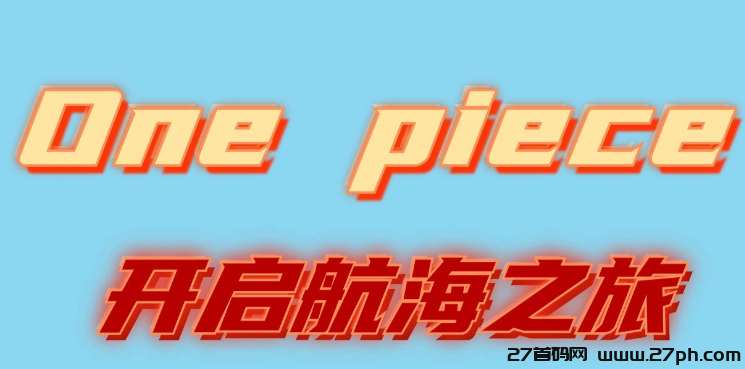 One piece

开启航海之旅

27首码网 www.27ph.com